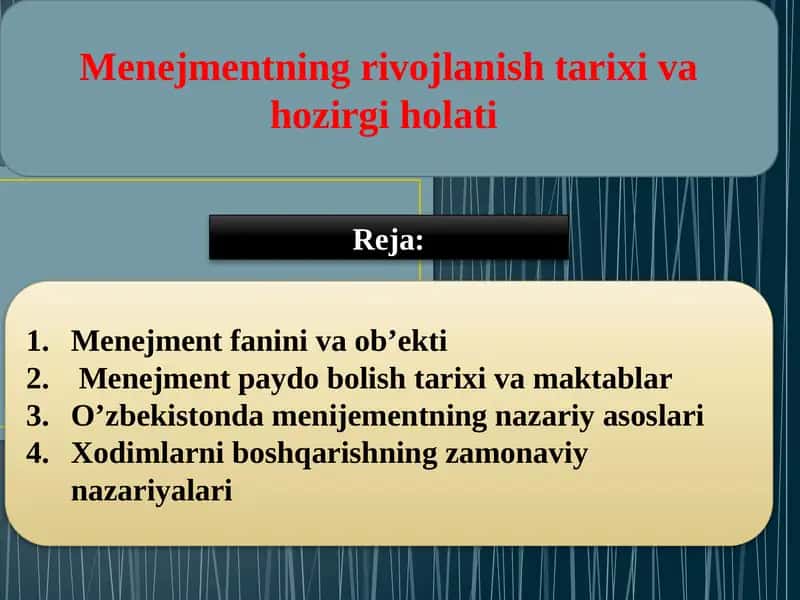 Menejmentning rivojlanish tarixi va hozirgi holati

Reja:

1. Menejment fanini va ob’ekti
2. Menejment paydo bolish tarixi va maktablar
3. O’zbekistonda menijementning nazariy asoslari
4. Xodimlarni boshqarishning zamonaviy nazariyalari